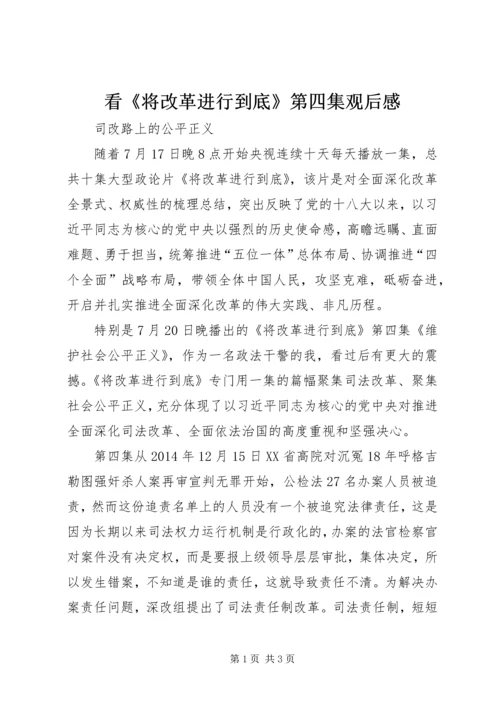 看《将改革进行到底》第四集观后感

司改路上的公平正义

随着7月17日晚8点开始央视连续十天每天播放一集，总共十集大型政论片《将改革进行到底》，该片是对全面深化改革全景式、权威性的梳理总结，突出反映了党的十八大以来，以习近平同志为核心的党中央以强烈的历史使命感，高瞻远瞩、直面难题、勇于担当，统筹推进“五位一体”总体布局、协调推进“四个全面”战略布局，带领全体中国人民，攻坚克难，砥砺奋进，开启并扎实推进全面深化改革的伟大实践、非凡历程。

特别是7月20日晚播出的《将改革进行到底》第四集《维护社会公平正义》，作为一名政法干警的我，看过后有更大的震撼。《将改革进行到底》专门用一集的篇幅聚集司法改革、聚集社会公平正义，充分体现了以习近平同志为核心的党中央对推进全面深化司法改革、全面依法治国的高度重视和坚强决心。

第四集从2014年12月15日XX省高院对沉冤18年呼格吉勒图强奸杀人案再审宣判无罪开始，公检法27名办案人员被追责，然而这份追责名单上的人员没有一个被追究法律责任，这是因为长期以来司法权力运行机制是行政化的，办案的法官检察官对案件没有决定权，而是要报上级领导层层审批，集体决定，所以发生错案，不知道是谁的责任，这就导致责任不清。为解决办案责任问题，深改组提出了司法责任制改革。司法责任制，短短

第1页 共3页